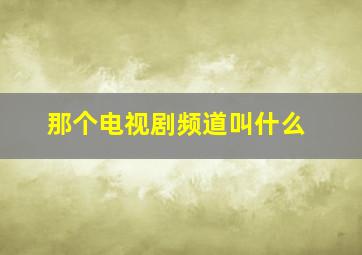 那个电视剧频道叫什么